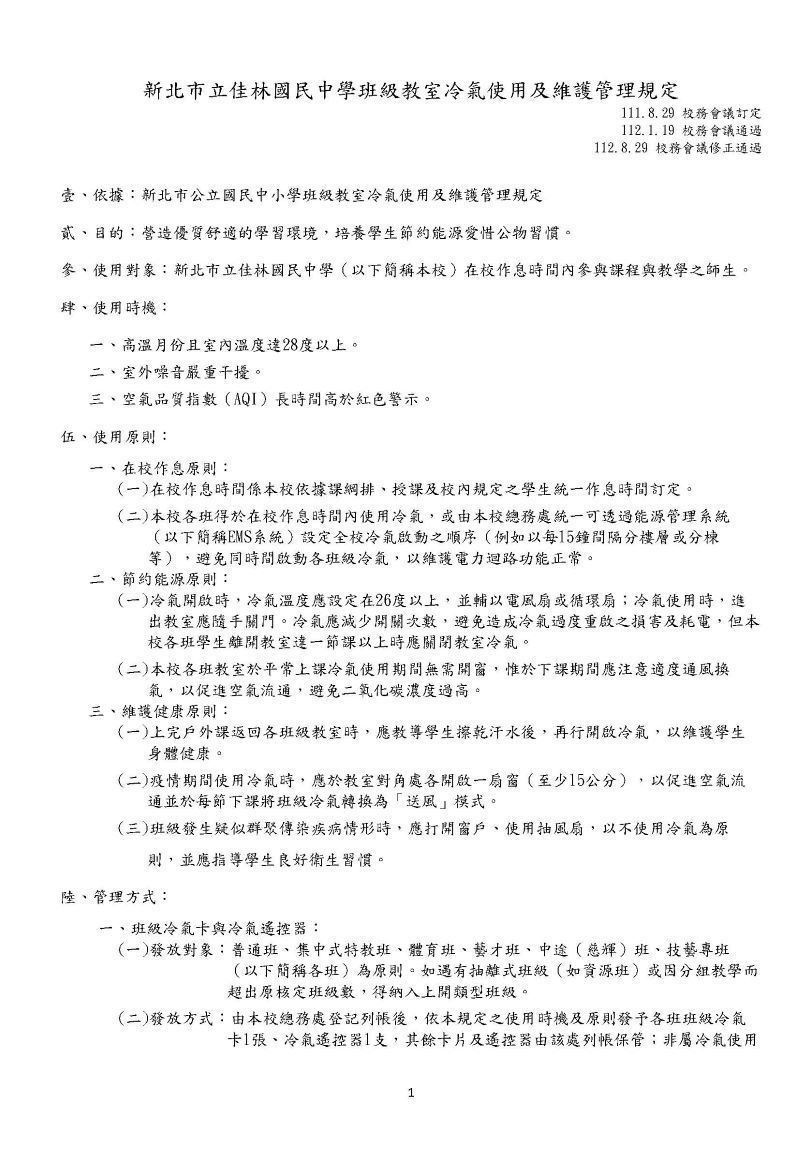 新北市立佳林國民中學班級教室冷氣使用及維護管理規定

111.8.29 校務會議訂定
112.1.19 校務會議通過
112.8.29 校務會議修正通過

壹、依據：新北市公立國民中小學班級教室冷氣使用及維護管理規定

貳、目的：營造優質舒適的學習環境，培養學生節約能源愛惜公物習慣。

參、使用對象：新北市立佳林國民中學（以下簡稱本校）在校作息時間內參與課程與教學之師生。

肆、使用時機：

一、高溫月份且室內溫度達28度以上。

二、室外噪音嚴重干擾。

三、空氣品質指數（AQI）長時間高於紅色警示。

伍、使用原則：

一、在校作息原則：

(一)在校作息時間係本校依據課綱排、授課及校內規定之學生統一作息時間訂定。

(二)本校各班得於在校作息時間內使用冷氣，或由本校總務處統一可透過能源管理系統（以下簡稱EMS系統）設定全校冷氣啟動之順序（例如以每15鐘間隔分樓層或分棟等），避免同時間啟動各班級冷氣，以維護電力迴路功能正常。

二、節約能源原則：

(一)冷氣開啟時，冷氣溫度應設定在26度以上，並輔以電風扇或循環扇；冷氣使用時，進出教室應隨手關門。冷氣應減少開關次數，避免造成冷氣過度重啟之損害及耗電，但本校各班學生離開教室達一節課以上時應關閉教室冷氣。

(二)本校各班教室於平常上課冷氣使用期間無需開窗，惟於下課期間應注意適度通風換氣，以促進空氣流通，避免二氧化碳濃度過高。

三、維護健康原則：

(一)上完戶外課返回各班級教室時，應教導學生擦乾汗水後，再行開啟冷氣，以維護學生身體健康。

(二)疫情期間使用冷氣時，應於教室對角處各開啟一扇窗（至少15公分），以促進空氣流通並於每節下課將班級冷氣轉換為「送風」模式。

(三)班級發生疑似群聚傳染疾病情形時，應打開窗戶、使用抽風扇，以不使用冷氣為原則，並應指導學生良好衛生習慣。

陸、管理方式：

一、班級冷氣卡與冷氣遙控器：

(一)發放對象：普通班、集中式特教班、體育班、藝才班、中途（慈輝）班、技藝專班（以下簡稱各班）為原則。如遇有抽離式班級（如資源班）或因分組教學而超出原核定班級數，得納入上開類型班級。

(二)發放方式：由本校總務處登記列帳後，依本規定之使用時機及原則發予各班班級冷氣卡1張、冷氣遙控器1支，其餘卡片及遙控器由該處列帳保管；非屬冷氣使用

1